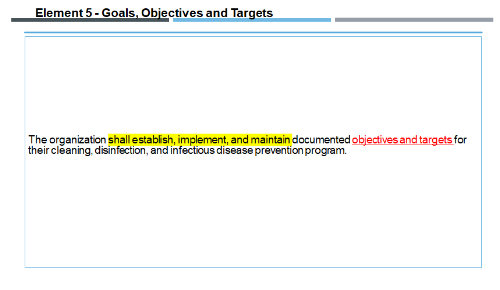 Element 5 - Goals, Objectives and Targets

The organization shall establish, implement, and maintain documented objectives and targets for their cleaning, disinfection, and infectious disease prevention program.